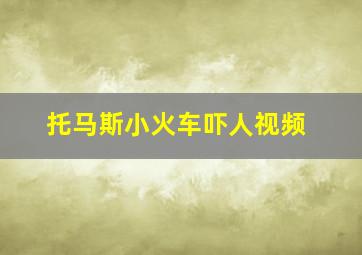 托马斯小火车吓人视频